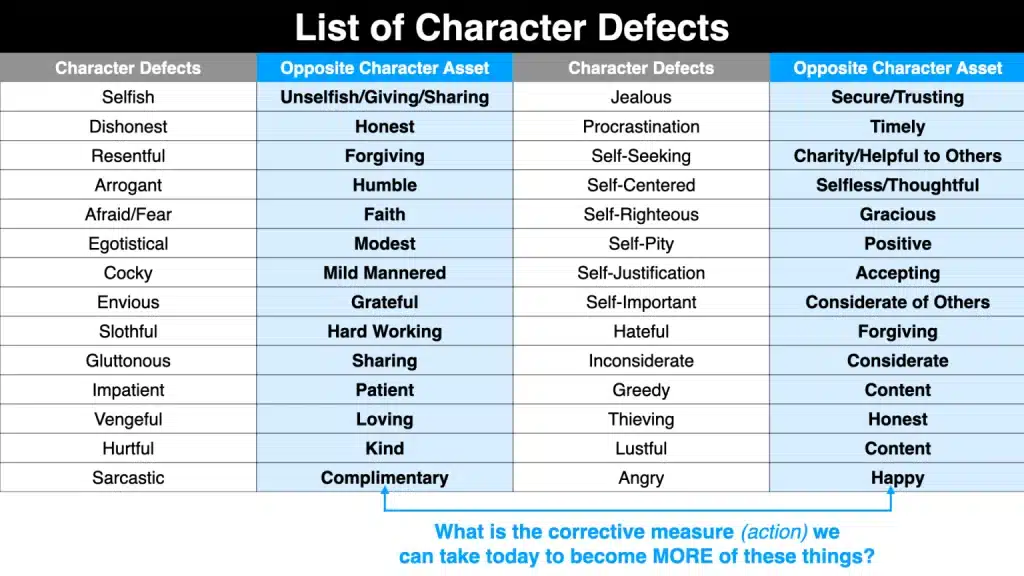 List of Character Defects

| Character Defects | Opposite Character Asset | Character Defects | Opposite Character Asset |
|---|---|---|---|
| Selfish | Unselfish/Giving/Sharing | Jealous | Secure/Trusting |
| Dishonest | Honest | Procrastination | Timely |
| Resentful | Forgiving | Self-Seeking | Charity/Helpful to Others |
| Arrogant | Humble | Self-Centered | Selfless/Thoughtful |
| Afraid/Fear | Faith | Self-Righteous | Gracious |
| Egotistical | Modest | Self-Pity | Positive |
| Cocky | Mild Mannered | Self-Justification | Accepting |
| Envious | Grateful | Self-Important | Considerate of Others |
| Slothful | Hard Working | Hateful | Forgiving |
| Gluttonous | Sharing | Inconsiderate | Considerate |
| Impatient | Patient | Greedy | Content |
| Vengeful | Loving | Thieving | Honest |
| Hurtful | Kind | Lustful | Content |
| Sarcastic | Complimentary | Angry | Happy |

What is the corrective measure (action) we can take today to become MORE of these things?